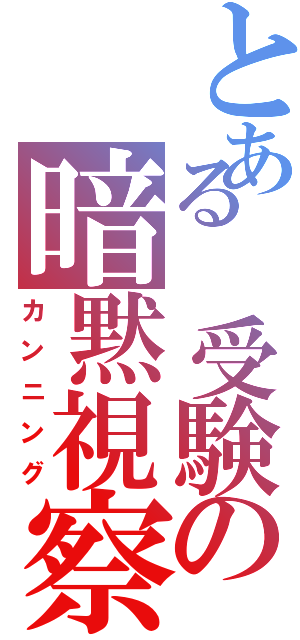 とある受験の暗黙視察
カンニング